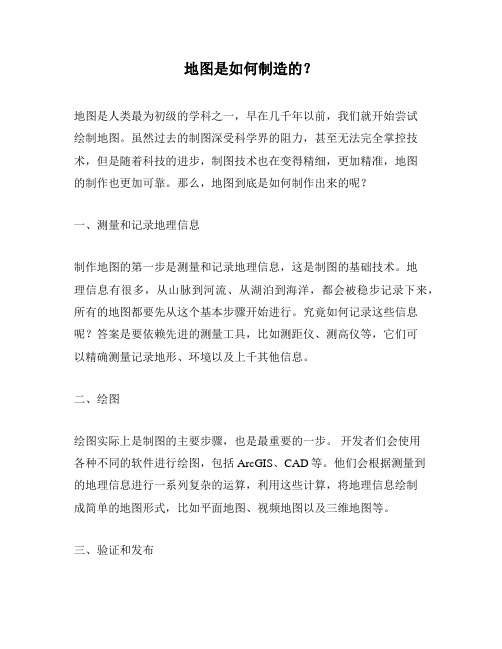 地图是如何制造的？

地图是人类最为初级的学科之一，早在几千年以前，我们就开始尝试绘制地图。虽然过去的制图深受科学界的阻力，甚至无法完全掌控技术，但是随着科技的进步，制图技术也在变得精细，更加精准，地图的制作也更加可靠。那么，地图到底是如何制作出来的呢？

一、测量和记录地理信息

制作地图的第一步是测量和记录地理信息，这是制图的基础技术。地理信息有很多，从山脉到河流、从湖泊到海洋，都会被稳步记录下来，所有的地图都要先从这个基本步骤开始进行。究竟如何记录这些信息呢？答案是要依赖先进的测量工具，比如测距仪、测高仪等，它们可以精确测量记录地形、环境以及上千其他信息。

二、绘图

绘图实际上是制图的主要步骤，也是最重要的一步。 开发者们会使用各种不同的软件进行绘图，包括 ArcGIS、CAD 等。他们会根据测量到的地理信息进行一系列复杂的运算，利用这些计算，将地理信息绘制成简单的地图形式，比如平面地图、视频地图以及三维地图等。

三、验证和发布